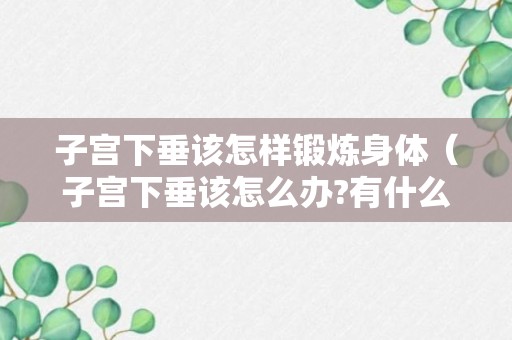 子宫下垂该怎样锻炼身体（子宫下垂该怎么办?有什么